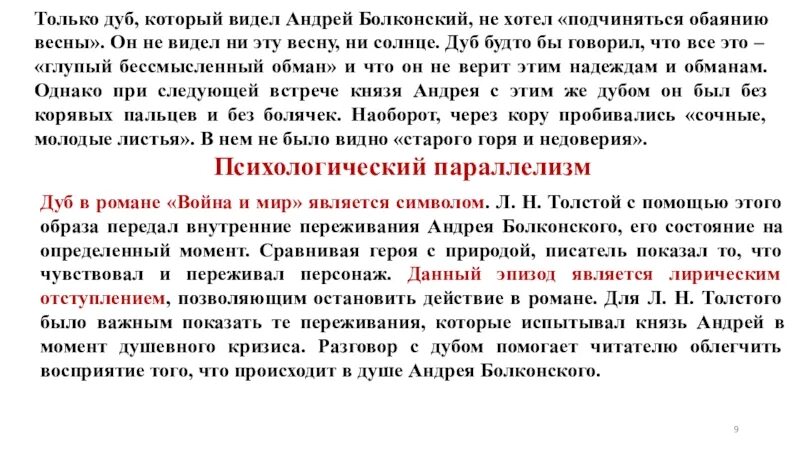 Только дуб, который видел Андрей Болконский, не хотел «подчиняться обаянию весны». Он не видел ни эту весну, ни солнце. Дуб будто бы говорил, что все это – «глупый бессмысленный обман» и что он не верит этим надеждам и обманам. Однако при следующей встрече князя Андрея с этим же дубом он был без корявых пальцев и без болячек. Наоборот, через кору пробивались «сочные, молодые листья». В нем не было видно «старого горя и недоверия».

Психологический параллелизм

Дуб в романе «Война и мир» является символом. Л. Н. Толстой с помощью этого образа передал внутренние переживания Андрея Болконского, его состояние на определенный момент. Сравнивая героя с природой, писатель показал то, что чувствовал и переживал персонаж. Данный эпизод является лирическим отступлением, позволяющим остановить действие в романе. Для Л. Н. Толстого было важным показать те переживания, которые испытывал князь Андрей в момент душевного кризиса. Разговор с дубом помогает читателю облегчить восприятие того, что происходит в душе Андрея Болконского.

9